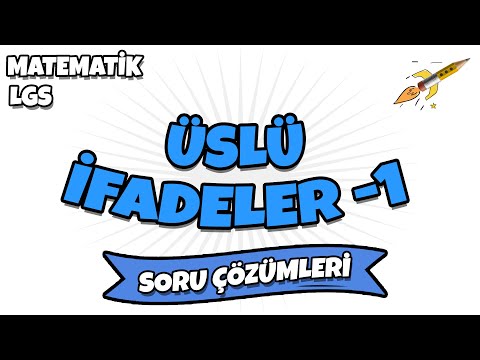 MATEMATİK
LGS

ÜSLÜ
İFADELER -1

SORU ÇÖZÜMLERİ